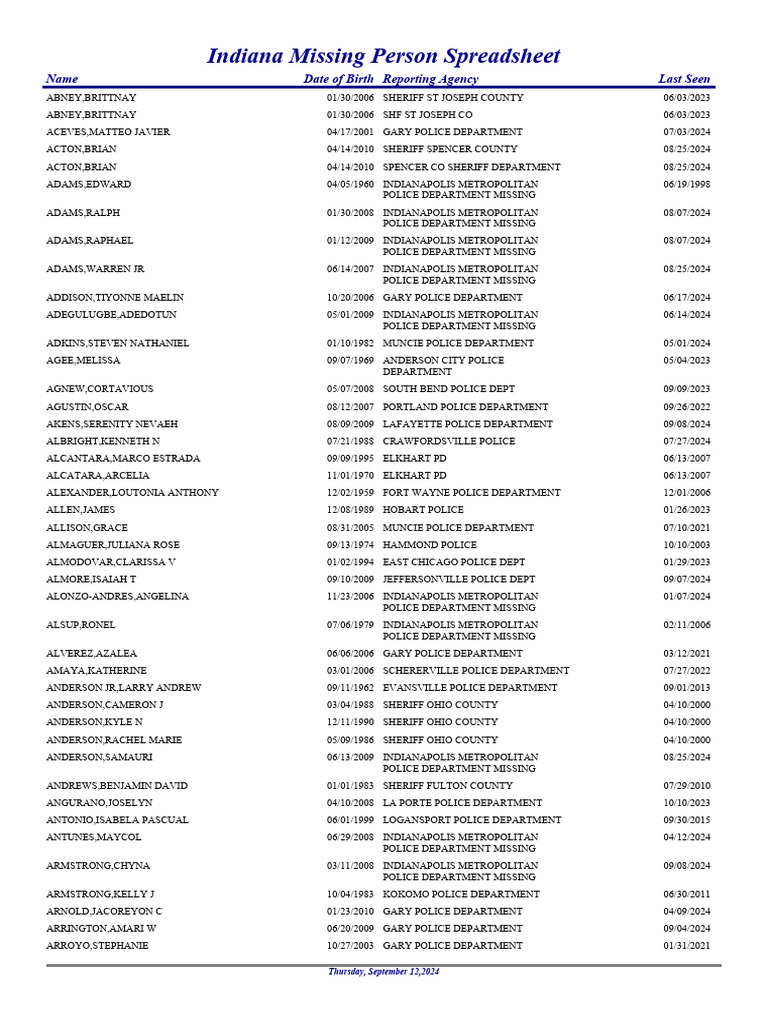 Indiana Missing Person Spreadsheet

| Name | Date of Birth | Reporting Agency | Last Seen |
|---|---|---|---|
| ABNEY,BRITTNAY | 01/30/2006 | SHERIFF ST JOSEPH COUNTY | 06/03/2023 |
| ABNEY,BRITTNAY | 01/30/2006 | SHF ST JOSEPH CO | 06/03/2023 |
| ACEVES,MATTEO JAVIER | 04/17/2001 | GARY POLICE DEPARTMENT | 07/03/2024 |
| ACTON,BRIAN | 04/14/2010 | SHERIFF SPENCER COUNTY | 08/25/2024 |
| ACTON,BRIAN | 04/14/2010 | SPENCER CO SHERIFF DEPARTMENT | 08/25/2024 |
| ADAMS,EDWARD | 04/05/1960 | INDIANAPOLIS METROPOLITAN POLICE DEPARTMENT MISSING | 06/19/1998 |
| ADAMS,RALPH | 01/30/2008 | INDIANAPOLIS METROPOLITAN POLICE DEPARTMENT MISSING | 08/07/2024 |
| ADAMS,RAPHAEL | 01/12/2009 | INDIANAPOLIS METROPOLITAN POLICE DEPARTMENT MISSING | 08/07/2024 |
| ADAMS,WARREN JR | 06/14/2007 | INDIANAPOLIS METROPOLITAN POLICE DEPARTMENT MISSING | 08/25/2024 |
| ADDISON,TIYONNE MAELIN | 10/20/2006 | GARY POLICE DEPARTMENT | 06/17/2024 |
| ADEGULUGBE,ADEDOTUN | 05/01/2009 | INDIANAPOLIS METROPOLITAN POLICE DEPARTMENT MISSING | 06/14/2024 |
| ADKINS,STEVEN NATHANIEL | 01/10/1982 | MUNCIE POLICE DEPARTMENT | 05/01/2024 |
| AGEE,MELISSA | 09/07/1969 | ANDERSON CITY POLICE DEPARTMENT | 05/04/2023 |
| AGNEW,CORTAVIOUS | 05/07/2008 | SOUTH BEND POLICE DEPT | 09/09/2023 |
| AGUSTIN,OSCAR | 08/12/2007 | PORTLAND POLICE DEPARTMENT | 09/26/2022 |
| AKENS,SERENITY NEVAEH | 08/09/2009 | LAFAYETTE POLICE DEPARTMENT | 09/08/2024 |
| ALBRIGHT,KENNETH N | 07/21/1988 | CRAWFORDSVILLE POLICE | 07/27/2024 |
| ALCANTARA,MARCO ESTRADA | 09/09/1995 | ELKHART PD | 06/13/2007 |
| ALCATARA,ARCELIA | 11/01/1970 | ELKHART PD | 06/13/2007 |
| ALEXANDER,LOUTONIA ANTHONY | 12/02/1959 | FORT WAYNE POLICE DEPARTMENT | 12/01/2006 |
| ALLEN,JAMES | 12/08/1989 | HOBART POLICE | 01/26/2023 |
| ALLISON,GRACE | 08/31/2005 | MUNCIE POLICE DEPARTMENT | 07/10/2021 |
| ALMAGUER,JULIANA ROSE | 09/13/1974 | HAMMOND POLICE | 10/10/2003 |
| ALMODOVAR,CLARISSA V | 01/02/1994 | EAST CHICAGO POLICE DEPT | 01/29/2023 |
| ALMORE,ISAIAH T | 09/10/2009 | JEFFERSONVILLE POLICE DEPT | 09/07/2024 |
| ALONZO-ANDRES,ANGELINA | 11/23/2006 | INDIANAPOLIS METROPOLITAN POLICE DEPARTMENT MISSING | 01/07/2024 |
| ALSUP,RONEL | 07/06/1979 | INDIANAPOLIS METROPOLITAN POLICE DEPARTMENT MISSING | 02/11/2006 |
| ALVEREZ,AZALEA | 06/06/2006 | GARY POLICE DEPARTMENT | 03/12/2021 |
| AMAYA,KATHERINE | 03/01/2006 | SCHERERVILLE POLICE DEPARTMENT | 07/27/2022 |
| ANDERSON JR,LARRY ANDREW | 09/11/1962 | EVANSVILLE POLICE DEPARTMENT | 09/01/2013 |
| ANDERSON,CAMERON J | 03/04/1988 | SHERIFF OHIO COUNTY | 04/10/2000 |
| ANDERSON,KYLE N | 12/11/1990 | SHERIFF OHIO COUNTY | 04/10/2000 |
| ANDERSON,RACHEL MARIE | 05/09/1986 | SHERIFF OHIO COUNTY | 04/10/2000 |
| ANDERSON,SAMAURI | 06/13/2009 | INDIANAPOLIS METROPOLITAN POLICE DEPARTMENT MISSING | 08/25/2024 |
| ANDREWS,BENJAMIN DAVID | 01/01/1983 | SHERIFF FULTON COUNTY | 07/29/2010 |
| ANGURANO,JOSELYN | 04/10/2008 | LA PORTE POLICE DEPARTMENT | 10/10/2023 |
| ANTONIO,ISABELA PASCUAL | 06/01/1999 | LOGANSPORT POLICE DEPARTMENT | 09/30/2015 |
| ANTUNES,MAYCOL | 06/29/2008 | INDIANAPOLIS METROPOLITAN POLICE DEPARTMENT MISSING | 04/12/2024 |
| ARMSTRONG,CHYNA | 03/11/2008 | INDIANAPOLIS METROPOLITAN POLICE DEPARTMENT MISSING | 09/08/2024 |
| ARMSTRONG,KELLY J | 10/04/1983 | KOKOMO POLICE DEPARTMENT | 06/30/2011 |
| ARNOLD,JACOREYON C | 01/23/2010 | GARY POLICE DEPARTMENT | 04/09/2024 |
| ARRINGTON,AMARI W | 06/20/2009 | GARY POLICE DEPARTMENT | 09/04/2024 |
| ARROYO,STEPHANIE | 10/27/2003 | GARY POLICE DEPARTMENT | 01/31/2021 |

Thursday, September 12,2024